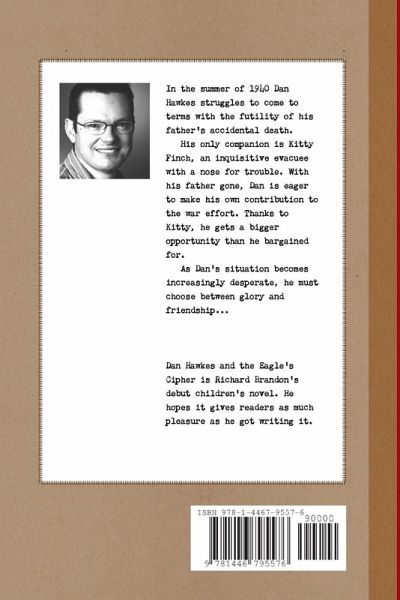 In the summer of 1940 Dan Hawkes struggles to come to terms with the futility of his father's accidental death.

His only companion is Kitty Finch, an inquisitive evacuee with a nose for trouble. With his father gone, Dan is eager to make his own contribution to the war effort. Thanks to Kitty, he gets a bigger opportunity than he bargained for.

As Dan's situation becomes increasingly desperate, he must choose between glory and friendship...

Dan Hawkes and the Eagle's Cipher is Richard Brandon's debut children's novel. He hopes it gives readers as much pleasure as he got writing it.

ISBN 978-1-4467-9557-6

90000

9 781446 795576